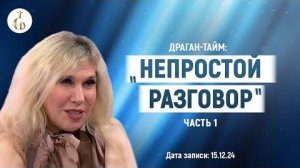 ДРАГАН-ТАЙМ:
„НЕПРОСТОЙ РАЗГОВОР"
ЧАСТЬ 1

Дата записи: 15.12.24